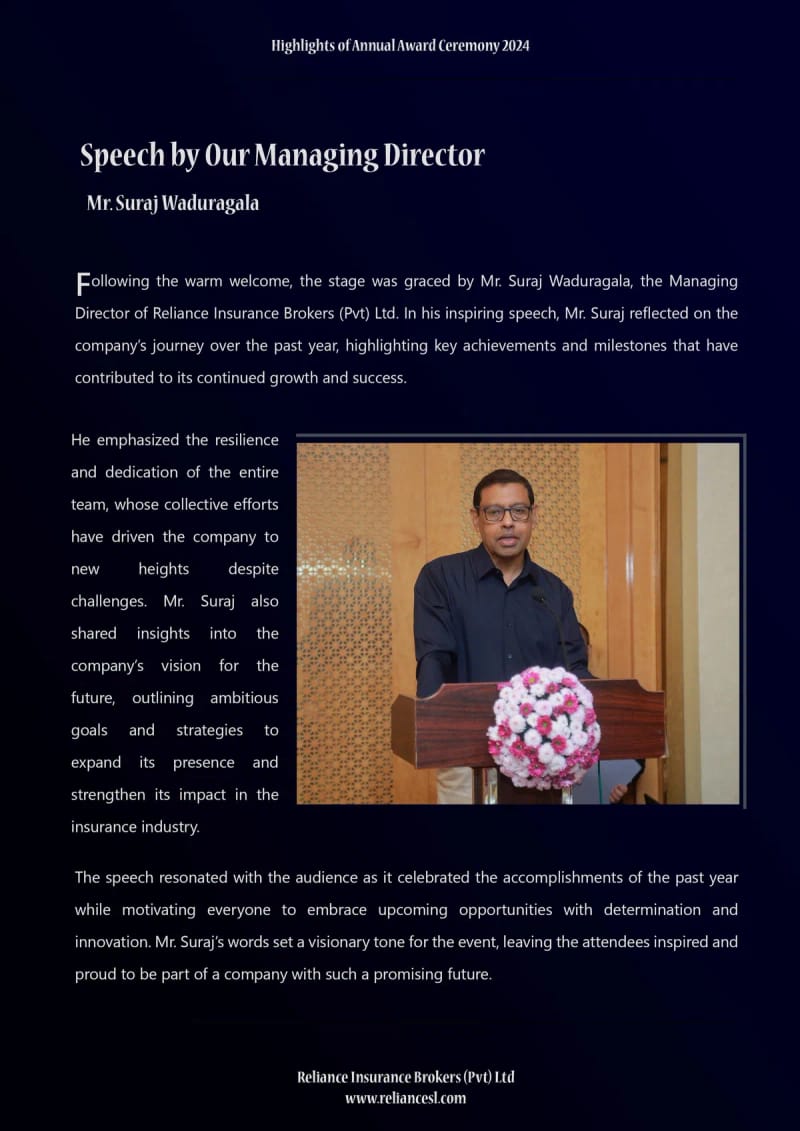 Highlights of Annual Award Ceremony 2024

Speech by Our Managing Director

Mr. Suraj Waduragala

Following the warm welcome, the stage was graced by Mr. Suraj Waduragala, the Managing Director of Reliance Insurance Brokers (Pvt) Ltd. In his inspiring speech, Mr. Suraj reflected on the company's journey over the past year, highlighting key achievements and milestones that have contributed to its continued growth and success.

He emphasized the resilience and dedication of the entire team, whose collective efforts have driven the company to new heights despite challenges. Mr. Suraj also shared insights into the company's vision for the future, outlining ambitious goals and strategies to expand its presence and strengthen its impact in the insurance industry.

The speech resonated with the audience as it celebrated the accomplishments of the past year while motivating everyone to embrace upcoming opportunities with determination and innovation. Mr. Suraj's words set a visionary tone for the event, leaving the attendees inspired and proud to be part of a company with such a promising future.

Reliance Insurance Brokers (Pvt) Ltd
www.reliancesl.com